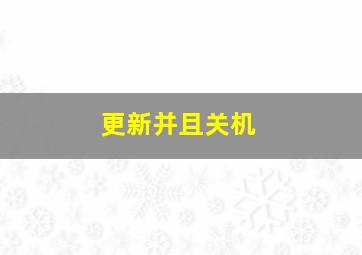 更新并且关机